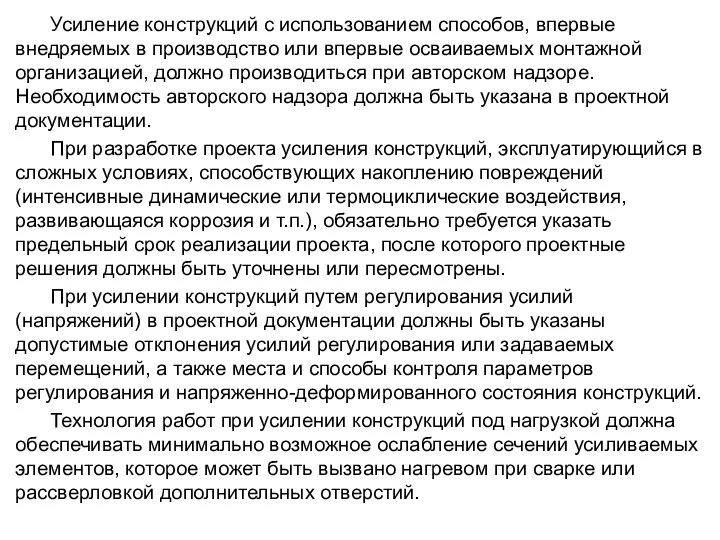 Усиление конструкций с использованием способов, впервые внедряемых в производство или впервые осваиваемых монтажной организацией, должно производиться при авторском надзоре. Необходимость авторского надзора должна быть указана в проектной документации.

При разработке проекта усиления конструкций, эксплуатирующийся в сложных условиях, способствующих накоплению повреждений (интенсивные динамические или термоциклические воздействия, развивающаяся коррозия и т.п.), обязательно требуется указать предельный срок реализации проекта, после которого проектные решения должны быть уточнены или пересмотрены.

При усилении конструкций путем регулирования усилий (напряжений) в проектной документации должны быть указаны допустимые отклонения усилий регулирования или задаваемых перемещений, а также места и способы контроля параметров регулирования и напряженно-деформированного состояния конструкций.

Технология работ при усилении конструкций под нагрузкой должна обеспечивать минимально возможное ослабление сечений усиливаемых элементов, которое может быть вызвано нагревом при сварке или рассверловкой дополнительных отверстий.